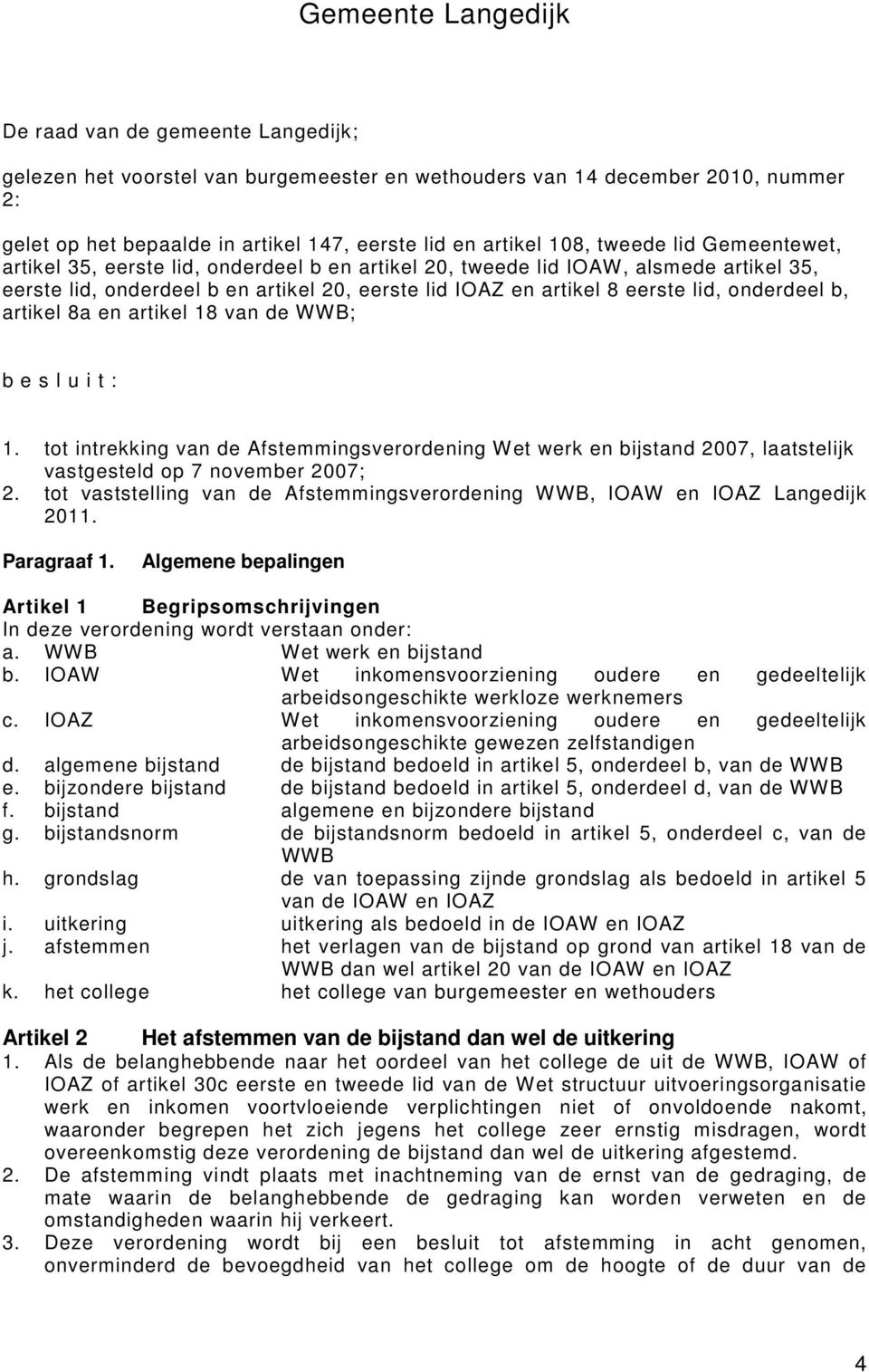 Gemeente Langedijk

De raad van de gemeente Langedijk;

gelezen het voorstel van burgemeester en wethouders van 14 december 2010, nummer 2:

gelet op het bepaalde in artikel 147, eerste lid en artikel 108, tweede lid Gemeentewet, artikel 35, eerste lid, onderdeel b en artikel 20, tweede lid IOAW, alsmede artikel 35, eerste lid, onderdeel b en artikel 20, eerste lid IOAZ en artikel 8 eerste lid, onderdeel b, artikel 8a en artikel 18 van de WWB;

b e s l u i t :

1. tot intrekking van de Afstemmingsverordening Wet werk en bijstand 2007, laatstelijk vastgesteld op 7 november 2007;
2. tot vaststelling van de Afstemmingsverordening WWB, IOAW en IOAZ Langedijk 2011.

Paragraaf 1. Algemene bepalingen

Artikel 1 Begripsomschrijvingen
In deze verordening wordt verstaan onder:
a. WWB Wet werk en bijstand
b. IOAW Wet inkomensvoorziening oudere en gedeeltelijk arbeidsongeschikte werkloze werknemers
c. IOAZ Wet inkomensvoorziening oudere en gedeeltelijk arbeidsongeschikte gewezen zelfstandigen
d. algemene bijstand de bijstand bedoeld in artikel 5, onderdeel b, van de WWB
e. bijzondere bijstand de bijstand bedoeld in artikel 5, onderdeel d, van de WWB
f. bijstand algemene en bijzondere bijstand
g. bijstandsnorm de bijstandsnorm bedoeld in artikel 5, onderdeel c, van de WWB
h. grondslag de van toepassing zijnde grondslag als bedoeld in artikel 5 van de IOAW en IOAZ
i. uitkering uitkering als bedoeld in de IOAW en IOAZ
j. afstemmen het verlagen van de bijstand op grond van artikel 18 van de WWB dan wel artikel 20 van de IOAW en IOAZ
k. het college het college van burgemeester en wethouders

Artikel 2 Het afstemmen van de bijstand dan wel de uitkering
1. Als de belanghebbende naar het oordeel van het college de uit de WWB, IOAW of IOAZ of artikel 30c eerste en tweede lid van de Wet structuur uitvoeringsorganisatie werk en inkomen voortvloeiende verplichtingen niet of onvoldoende nakomt, waaronder begrepen het zich jegens het college zeer ernstig misdragen, wordt overeenkomstig deze verordening de bijstand dan wel de uitkering afgestemd.
2. De afstemming vindt plaats met inachtneming van de ernst van de gedraging, de mate waarin de belanghebbende de gedraging kan worden verweten en de omstandigheden waarin hij verkeert.
3. Deze verordening wordt bij een besluit tot afstemming in acht genomen, onverminderd de bevoegdheid van het college om de hoogte of de duur van de

4